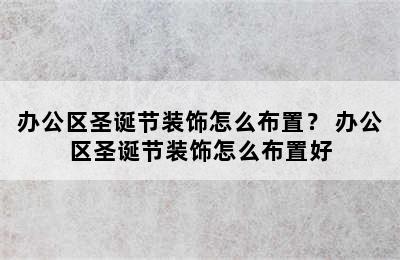 办公区圣诞节装饰怎么布置？ 办公区圣诞节装饰怎么布置好